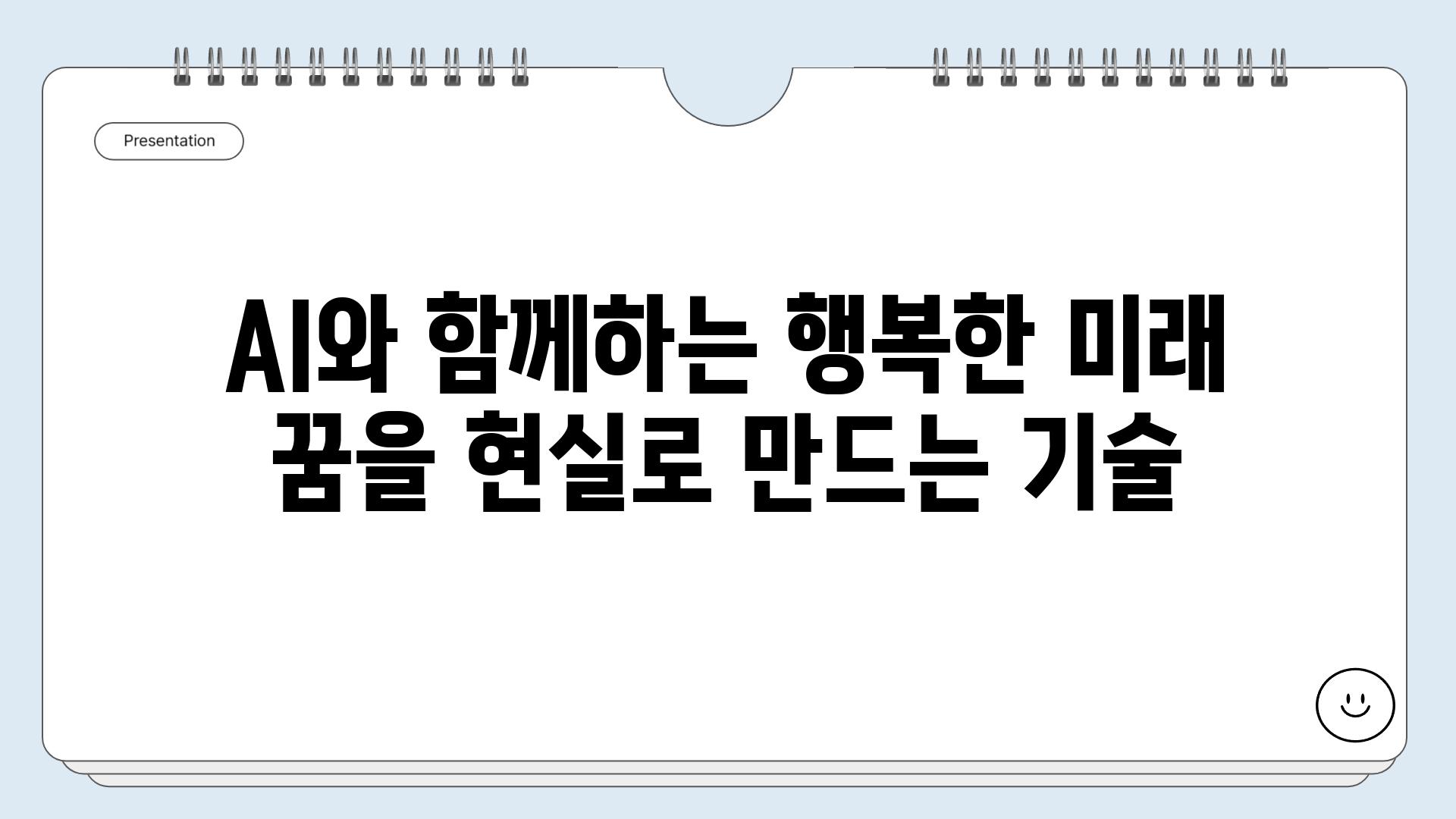 Presentation

AI와 함께하는 행복한 미래
꿈을 현실로 만드는 기술